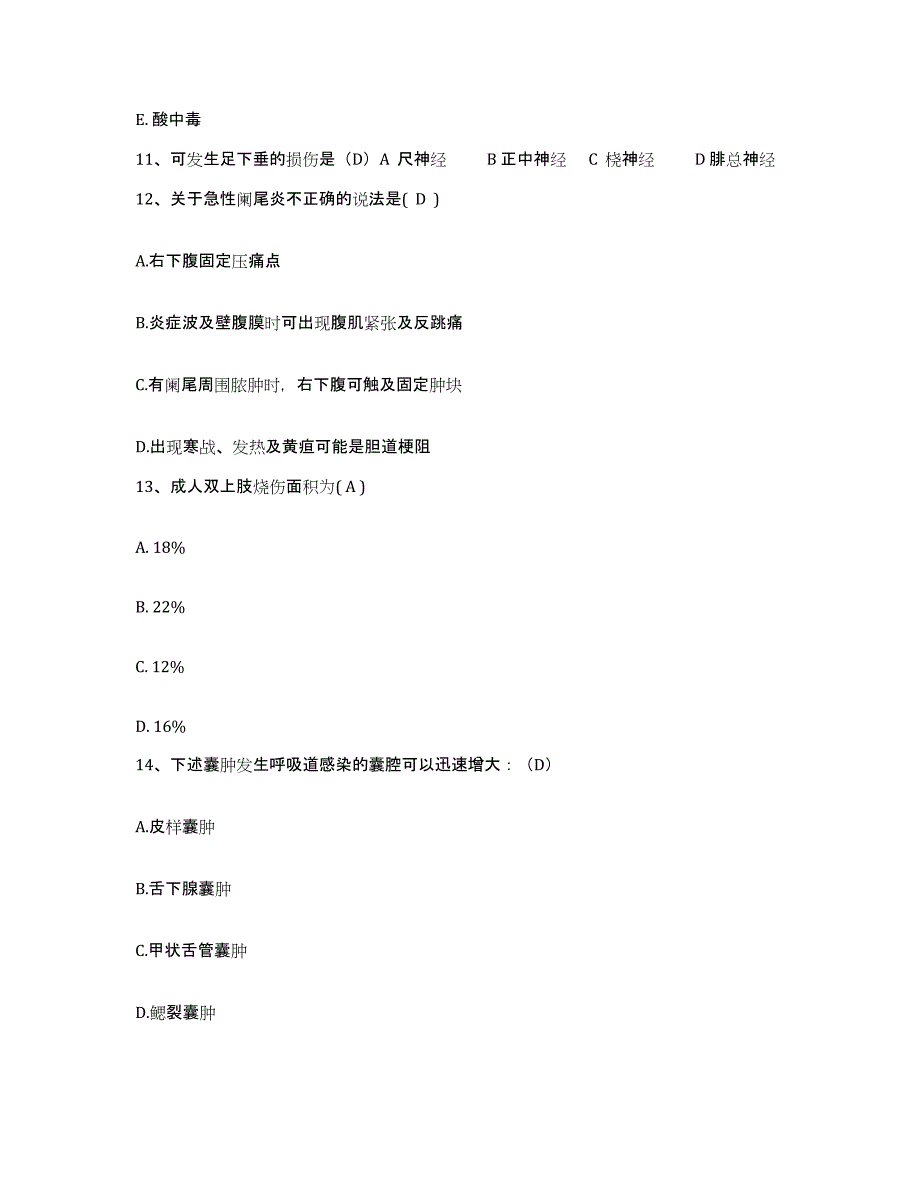 E. 酸中毒

11、可发生足下垂的损伤是（D）A 尺神经　　B 正中神经　C 桡神经　　D 腓总神经

12、关于急性阑尾炎不正确的说法是( D )

A.右下腹固定压痛点

B.炎症波及壁腹膜时可出现腹肌紧张及反跳痛

C.有阑尾周围脓肿时，右下腹可触及固定肿块

D.出现寒战、发热及黄疸可能是胆道梗阻

13、成人双上肢烧伤面积为( A )

A. 18%

B. 22%

C. 12%

D. 16%

14、下述囊肿发生呼吸道感染的囊腔可以迅速增大：（D）

A.皮样囊肿

B.舌下腺囊肿

C.甲状舌管囊肿

D.鳃裂囊肿